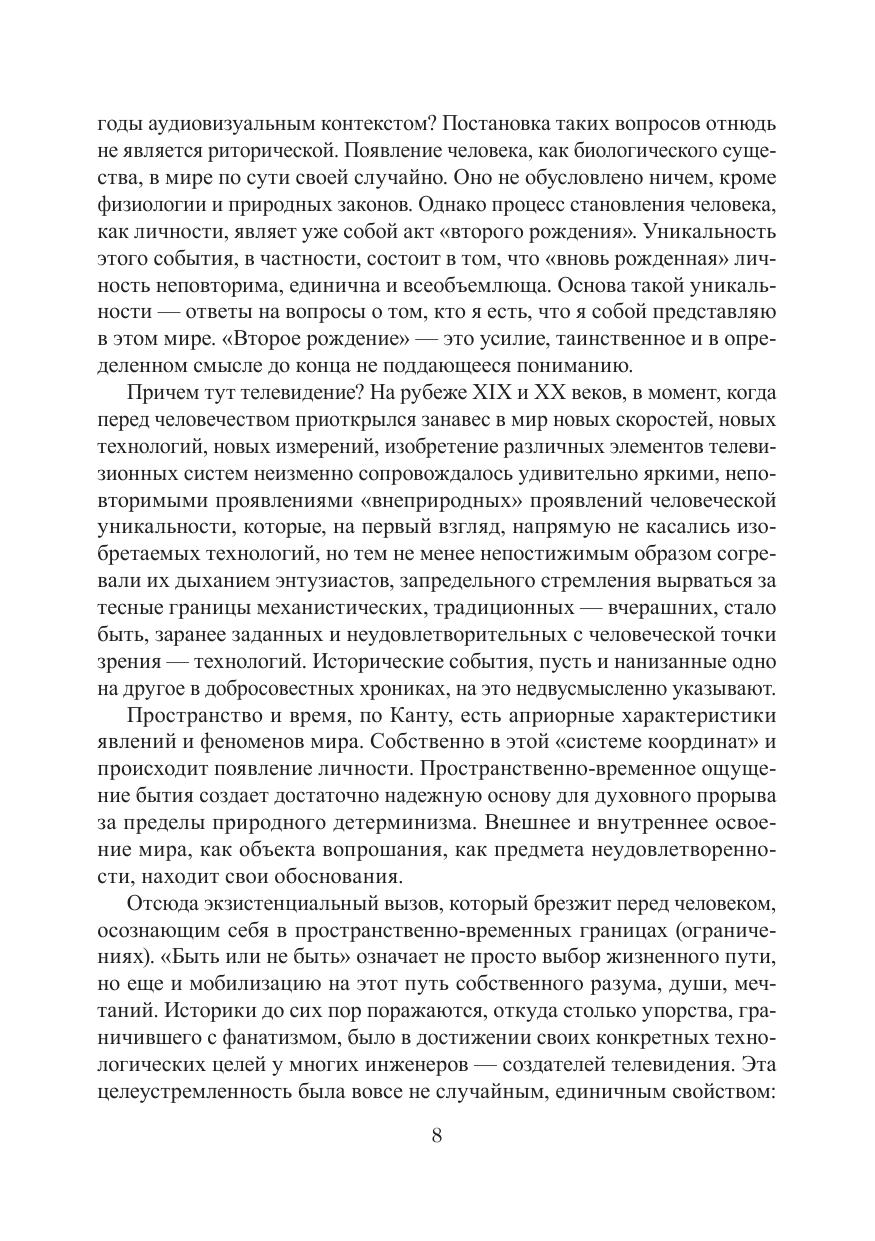 годы аудиовизуальным контекстом? Постановка таких вопросов отнюдь не является риторической. Появление человека, как биологического существа, в мире по сути своей случайно. Оно не обусловлено ничем, кроме физиологии и природных законов. Однако процесс становления человека, как личности, являет уже собой акт «второго рождения». Уникальность этого события, в частности, состоит в том, что «вновь рожденная» личность неповторима, единична и всеобъемлюща. Основа такой уникальности — ответы на вопросы о том, кто я есть, что я собой представляю в этом мире. «Второе рождение» — это усилие, таинственное и в определенном смысле до конца не поддающееся пониманию.

Причем тут телевидение? На рубеже XIX и XX веков, в момент, когда перед человечеством приоткрылся занавес в мир новых скоростей, новых технологий, новых измерений, изобретение различных элементов телевизионных систем неизменно сопровождалось удивительно яркими, неповторимыми проявлениями «внеприродных» проявлений человеческой уникальности, которые, на первый взгляд, напрямую не касались изобретаемых технологий, но тем не менее непостижимым образом согревали их дыханием энтузиастов, запредельного стремления вырваться за тесные границы механистических, традиционных — вчерашних, стало быть, заранее заданных и неудовлетворительных с человеческой точки зрения — технологий. Исторические события, пусть и нанизанные одно на другое в добросовестных хрониках, на это недвусмысленно указывают.

Пространство и время, по Канту, есть априорные характеристики явлений и феноменов мира. Собственно в этой «системе координат» и происходит появление личности. Пространственно-временное ощущение бытия создает достаточно надежную основу для духовного прорыва за пределы природного детерминизма. Внешнее и внутреннее освоение мира, как объекта вопрошания, как предмета неудовлетворенности, находит свои обоснования.

Отсюда экзистенциальный вызов, который брезжит перед человеком, осознающим себя в пространственно-временных границах (ограничениях). «Быть или не быть» означает не просто выбор жизненного пути, но еще и мобилизацию на этот путь собственного разума, души, мечтаний. Историки до сих пор поражаются, откуда столько упорства, граничившего с фанатизмом, было в достижении своих конкретных технологических целей у многих инженеров — создателей телевидения. Эта целеустремленность была вовсе не случайным, единичным свойством:

8